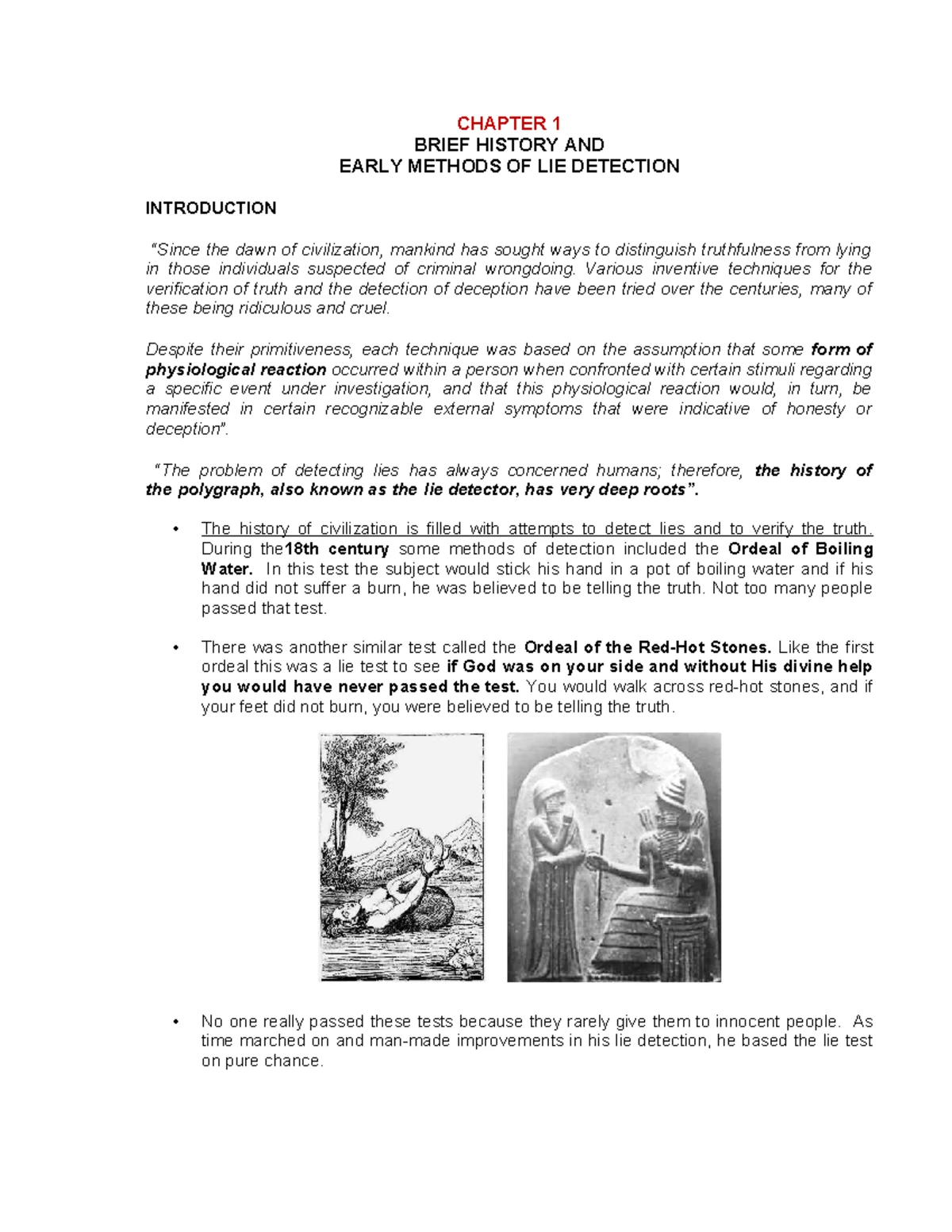 CHAPTER 1
BRIEF HISTORY AND
EARLY METHODS OF LIE DETECTION

INTRODUCTION

"Since the dawn of civilization, mankind has sought ways to distinguish truthfulness from lying in those individuals suspected of criminal wrongdoing. Various inventive techniques for the verification of truth and the detection of deception have been tried over the centuries, many of these being ridiculous and cruel.

Despite their primitiveness, each technique was based on the assumption that some form of physiological reaction occurred within a person when confronted with certain stimuli regarding a specific event under investigation, and that this physiological reaction would, in turn, be manifested in certain recognizable external symptoms that were indicative of honesty or deception".

"The problem of detecting lies has always concerned humans; therefore, the history of the polygraph, also known as the lie detector, has very deep roots".

• The history of civilization is filled with attempts to detect lies and to verify the truth. During the18th century some methods of detection included the Ordeal of Boiling Water. In this test the subject would stick his hand in a pot of boiling water and if his hand did not suffer a burn, he was believed to be telling the truth. Not too many people passed that test.

• There was another similar test called the Ordeal of the Red-Hot Stones. Like the first ordeal this was a lie test to see if God was on your side and without His divine help you would have never passed the test. You would walk across red-hot stones, and if your feet did not burn, you were believed to be telling the truth.

• No one really passed these tests because they rarely give them to innocent people. As time marched on and man-made improvements in his lie detection, he based the lie test on pure chance.